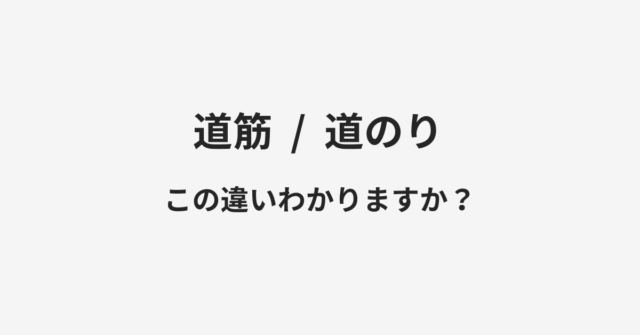 道筋 / 道のり

この違いわかりますか？